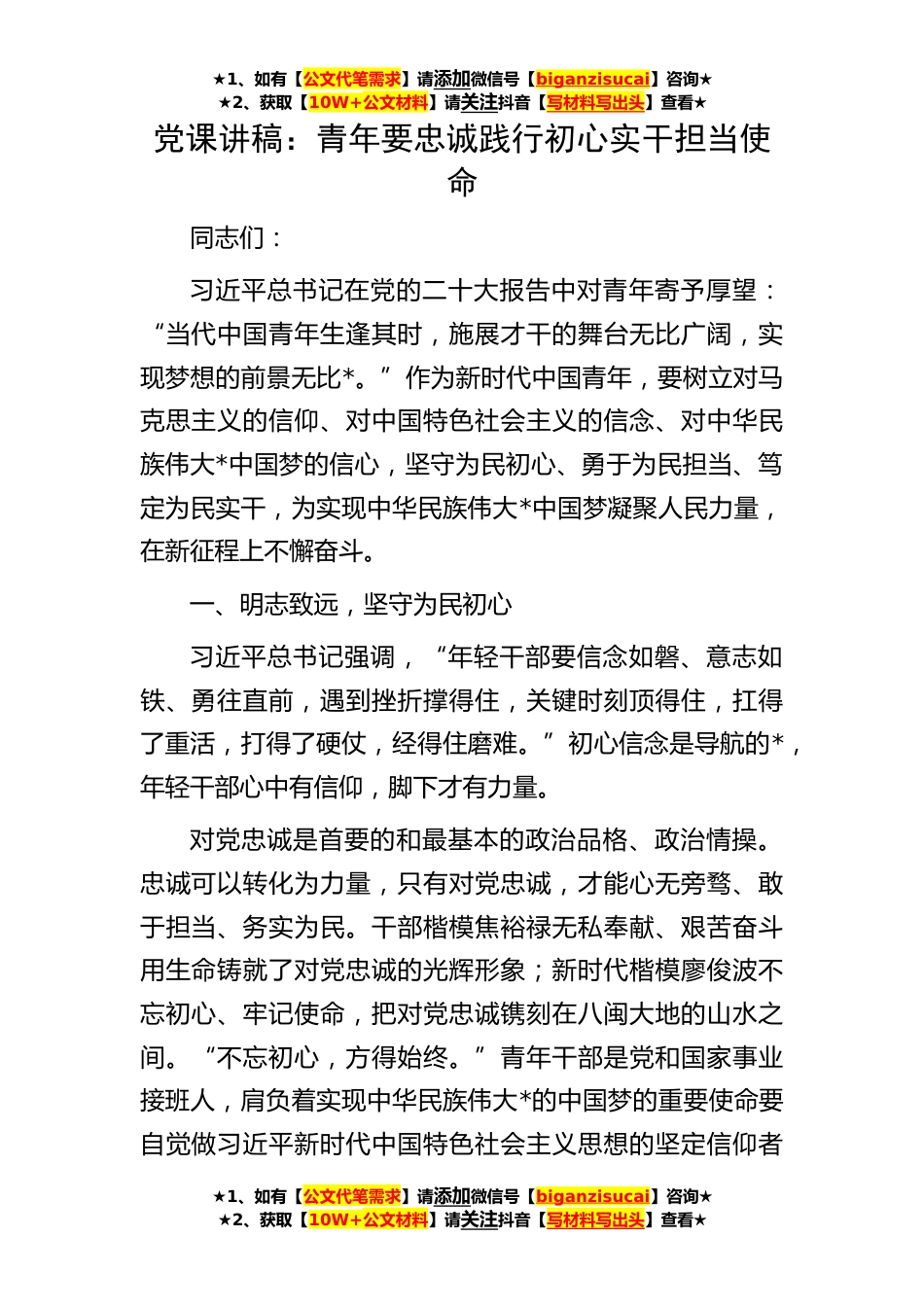 ★1、如有【公文代笔需求】请添加微信号【biganzisucai】咨询★
★2、获取【10W+公文材料】请关注抖音【写材料写出头】查看★

党课讲稿：青年要忠诚践行初心实干担当使命

同志们：

习近平总书记在党的二十大报告中对青年寄予厚望：“当代中国青年生逢其时，施展才干的舞台无比广阔，实现梦想的前景无比*。”作为新时代中国青年，要树立对马克思主义的信仰、对中国特色社会主义的信念、对中华民族伟大*中国梦的信心，坚守为民初心、勇于为民担当、笃定为民实干，为实现中华民族伟大*中国梦凝聚人民力量，在新征程上不懈奋斗。

一、明志致远，坚守为民初心

习近平总书记强调，“年轻干部要信念如磐、意志如铁、勇往直前，遇到挫折撑得住，关键时刻顶得住，扛得了重活，打得了硬仗，经得住磨难。”初心信念是导航的*，年轻干部心中有信仰，脚下才有力量。

对党忠诚是首要的和最基本的政治品格、政治情操。忠诚可以转化为力量，只有对党忠诚，才能心无旁骛、敢于担当、务实为民。干部楷模焦裕禄无私奉献、艰苦奋斗用生命铸就了对党忠诚的光辉形象；新时代楷模廖俊波不忘初心、牢记使命，把对党忠诚镌刻在八闽大地的山水之间。“不忘初心，方得始终。”青年干部是党和国家事业接班人，肩负着实现中华民族伟大*的中国梦的重要使命要自觉做习近平新时代中国特色社会主义思想的坚定信仰者

★1、如有【公文代笔需求】请添加微信号【biganzisucai】咨询★
★2、获取【10W+公文材料】请关注抖音【写材料写出头】查看★